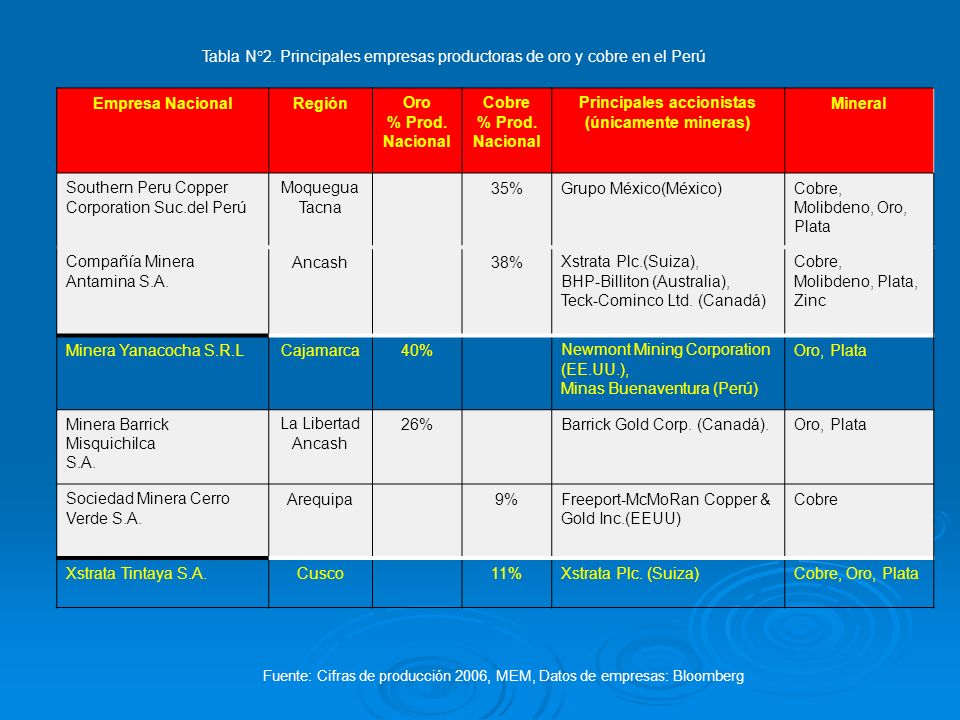 Tabla N°2. Principales empresas productoras de oro y cobre en el Perú

| Empresa Nacional | Región | Oro % Prod. Nacional | Cobre % Prod. Nacional | Principales accionistas (únicamente mineras) | Mineral |
|---|---|---|---|---|---|
| Southern Peru Copper Corporation Suc.del Perú | Moquegua Tacna | | 35% | Grupo México(México) | Cobre, Molibdeno, Oro, Plata |
| Compañía Minera Antamina S.A. | Ancash | | 38% | Xstrata Plc.(Suiza), BHP-Billiton (Australia), Teck-Cominco Ltd. (Canadá) | Cobre, Molibdeno, Plata, Zinc |
| Minera Yanacocha S.R.L | Cajamarca | 40% | | Newmont Mining Corporation (EE.UU.), Minas Buenaventura (Perú) | Oro, Plata |
| Minera Barrick Misquichilca S.A. | La Libertad Ancash | 26% | | Barrick Gold Corp. (Canadá). | Oro, Plata |
| Sociedad Minera Cerro Verde S.A. | Arequipa | | 9% | Freeport-McMoRan Copper & Gold Inc.(EEUU) | Cobre |
| Xstrata Tintaya S.A. | Cusco | | 11% | Xstrata Plc. (Suiza) | Cobre, Oro, Plata |

Fuente: Cifras de producción 2006, MEM, Datos de empresas: Bloomberg